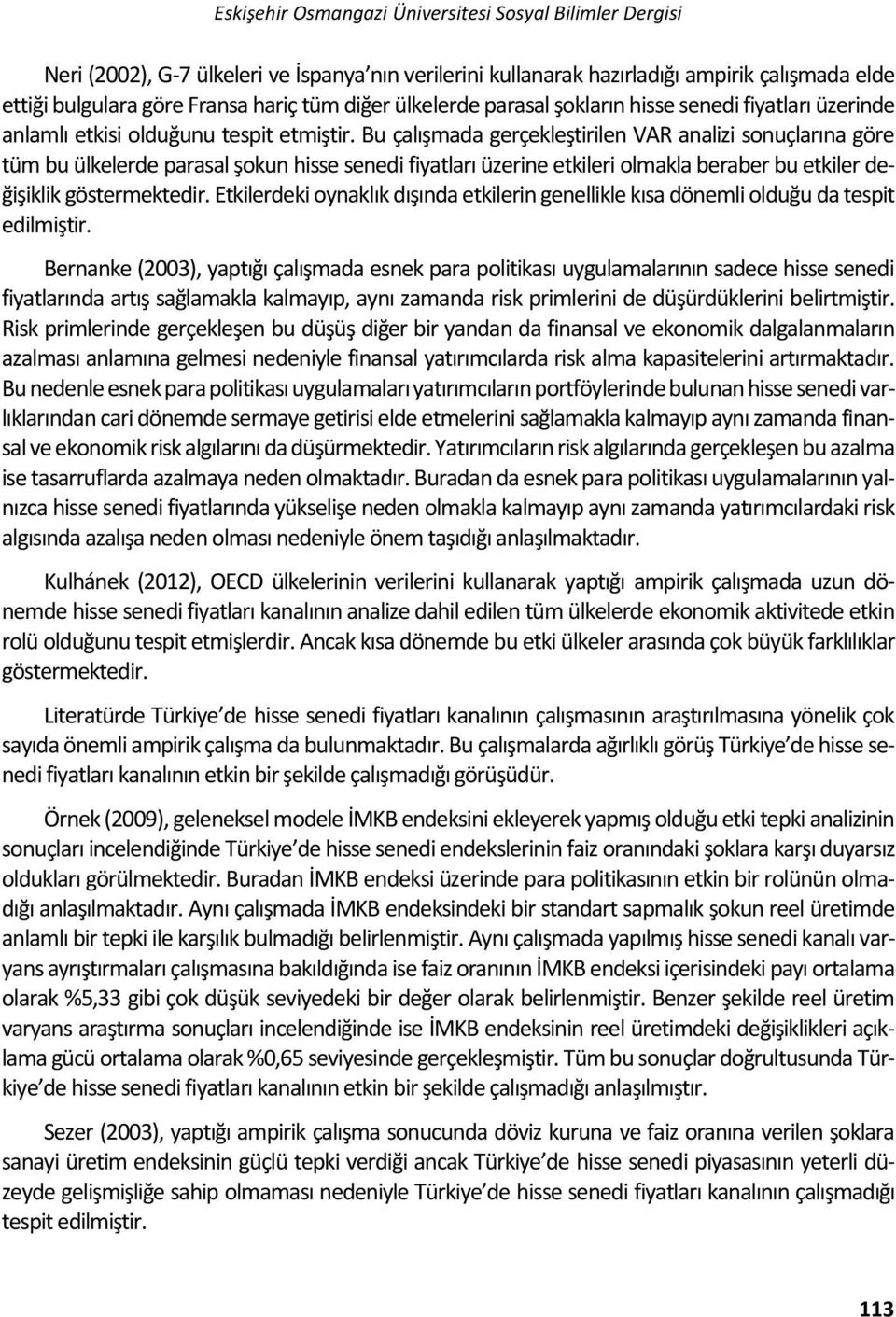 Eskişehir Osmangazi Üniversitesi Sosyal Bilimler Dergisi

Neri (2002), G-7 ülkeleri ve İspanya'nın verilerini kullanarak hazırladığı ampirik çalışmada elde ettiği bulgulara göre Fransa hariç tüm diğer ülkelerde parasal şokların hisse senedi fiyatları üzerinde anlamlı etkisi olduğunu tespit etmiştir. Bu çalışmada gerçekleştirilen VAR analizi sonuçlarına göre tüm bu ülkelerde parasal şokun hisse senedi fiyatları üzerine etkileri olmakla beraber bu etkiler değişiklik göstermektedir. Etkilerdeki oynaklık dışında etkilerin genellikle kısa dönemli olduğu da tespit edilmiştir.

Bernanke (2003), yaptığı çalışmada esnek para politikası uygulamalarının sadece hisse senedi fiyatlarında artış sağlamakla kalmayıp, aynı zamanda risk primlerini de düşürdüklerini belirtmiştir. Risk primlerinde gerçekleşen bu düşüş diğer bir yandan da finansal ve ekonomik dalgalanmaların azalması anlamına gelmesi nedeniyle finansal yatırımcılarda risk alma kapasitelerini artırmaktadır. Bu nedenle esnek para politikası uygulamaları yatırımcıların portföylerinde bulunan hisse senedi varlıklarından cari dönemde sermaye getirisi elde etmelerini sağlamakla kalmayıp aynı zamanda finansal ve ekonomik risk algılarını da düşürmektedir. Yatırımcıların risk algılarında gerçekleşen bu azalma ise tasarruflarda azalmaya neden olmaktadır. Buradan da esnek para politikası uygulamalarının yalnızca hisse senedi fiyatlarında yükselişe neden olmakla kalmayıp aynı zamanda yatırımcılardaki risk algısında azalışa neden olması nedeniyle önem taşıdığı anlaşılmaktadır.

Kulhánek (2012), OECD ülkelerinin verilerini kullanarak yaptığı ampirik çalışmada uzun dönemde hisse senedi fiyatları kanalının analize dahil edilen tüm ülkelerde ekonomik aktivitede etkin rolü olduğunu tespit etmişlerdir. Ancak kısa dönemde bu etki ülkeler arasında çok büyük farklılıklar göstermektedir.

Literatürde Türkiye'de hisse senedi fiyatları kanalının çalışmasının araştırılmasına yönelik çok sayıda önemli ampirik çalışma da bulunmaktadır. Bu çalışmalarda ağırlıklı görüş Türkiye'de hisse senedi fiyatları kanalının etkin bir şekilde çalışmadığı görüşüdür.

Örnek (2009), geleneksel modele İMKB endeksini ekleyerek yapmış olduğu etki tepki analizinin sonuçları incelendiğinde Türkiye'de hisse senedi endekslerinin faiz oranındaki şoklara karşı duyarsız oldukları görülmektedir. Buradan İMKB endeksi üzerinde para politikasının etkin bir rolünün olmadığı anlaşılmaktadır. Aynı çalışmada İMKB endeksindeki bir standart sapmalık şokun reel üretimde anlamlı bir tepki ile karşılık bulmadığı belirlenmiştir. Aynı çalışmada yapılmış hisse senedi kanalı varyans ayrıştırmaları çalışmasına bakıldığında ise faiz oranının İMKB endeksi içerisindeki payı ortalama olarak %5,33 gibi çok düşük seviyedeki bir değer olarak belirlenmiştir. Benzer şekilde reel üretim varyans araştırma sonuçları incelendiğinde ise İMKB endeksinin reel üretimdeki değişiklikleri açıklama gücü ortalama olarak %0,65 seviyesinde gerçekleşmiştir. Tüm bu sonuçlar doğrultusunda Türkiye'de hisse senedi fiyatları kanalının etkin bir şekilde çalışmadığı anlaşılmıştır.

Sezer (2003), yaptığı ampirik çalışma sonucunda döviz kuruna ve faiz oranına verilen şoklara sanayi üretim endeksinin güçlü tepki verdiği ancak Türkiye'de hisse senedi piyasasının yeterli düzeyde gelişmişliğe sahip olmaması nedeniyle Türkiye'de hisse senedi fiyatları kanalının çalışmadığı tespit edilmiştir.

113